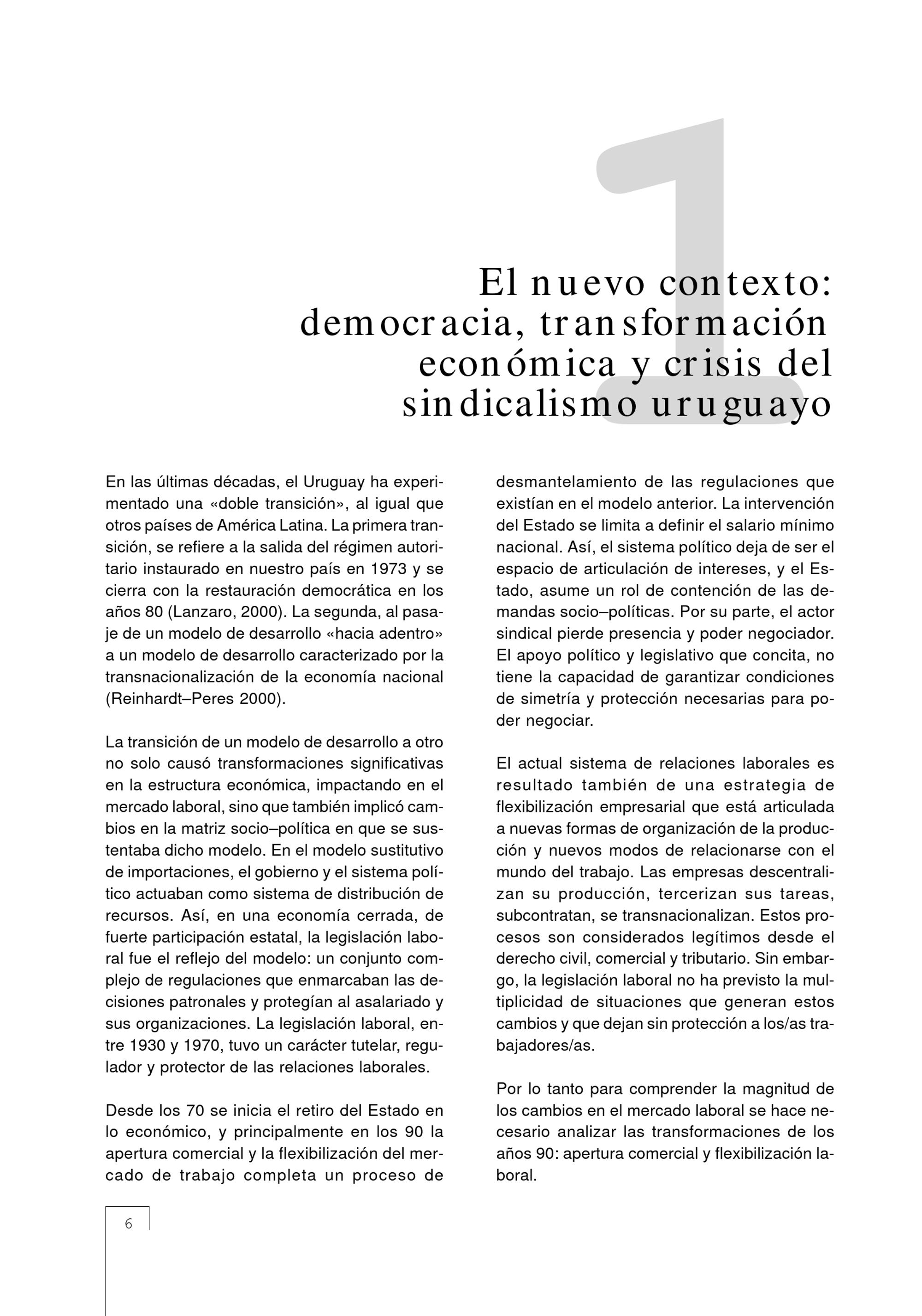 1

El nuevo contexto: democracia, transformación económica y crisis del sindicalismo uruguayo

En las últimas décadas, el Uruguay ha experimentado una «doble transición», al igual que otros países de América Latina. La primera transición, se refiere a la salida del régimen autoritario instaurado en nuestro país en 1973 y se cierra con la restauración democrática en los años 80 (Lanzaro, 2000). La segunda, al pasaje de un modelo de desarrollo «hacia adentro» a un modelo de desarrollo caracterizado por la transnacionalización de la economía nacional (Reinhardt–Peres 2000).

La transición de un modelo de desarrollo a otro no solo causó transformaciones significativas en la estructura económica, impactando en el mercado laboral, sino que también implicó cambios en la matriz socio–política en que se sustentaba dicho modelo. En el modelo sustitutivo de importaciones, el gobierno y el sistema político actuaban como sistema de distribución de recursos. Así, en una economía cerrada, de fuerte participación estatal, la legislación laboral fue el reflejo del modelo: un conjunto complejo de regulaciones que enmarcaban las decisiones patronales y protegían al asalariado y sus organizaciones. La legislación laboral, entre 1930 y 1970, tuvo un carácter tutelar, regulador y protector de las relaciones laborales.

Desde los 70 se inicia el retiro del Estado en lo económico, y principalmente en los 90 la apertura comercial y la flexibilización del mercado de trabajo completa un proceso de desmantelamiento de las regulaciones que existían en el modelo anterior. La intervención del Estado se limita a definir el salario mínimo nacional. Así, el sistema político deja de ser el espacio de articulación de intereses, y el Estado, asume un rol de contención de las demandas socio–políticas. Por su parte, el actor sindical pierde presencia y poder negociador. El apoyo político y legislativo que concita, no tiene la capacidad de garantizar condiciones de simetría y protección necesarias para poder negociar.

El actual sistema de relaciones laborales es resultado también de una estrategia de flexibilización empresarial que está articulada a nuevas formas de organización de la producción y nuevos modos de relacionarse con el mundo del trabajo. Las empresas descentralizan su producción, tercerizan sus tareas, subcontratan, se transnacionalizan. Estos procesos son considerados legítimos desde el derecho civil, comercial y tributario. Sin embargo, la legislación laboral no ha previsto la multiplicidad de situaciones que generan estos cambios y que dejan sin protección a los/as trabajadores/as.

Por lo tanto para comprender la magnitud de los cambios en el mercado laboral se hace necesario analizar las transformaciones de los años 90: apertura comercial y flexibilización laboral.

6